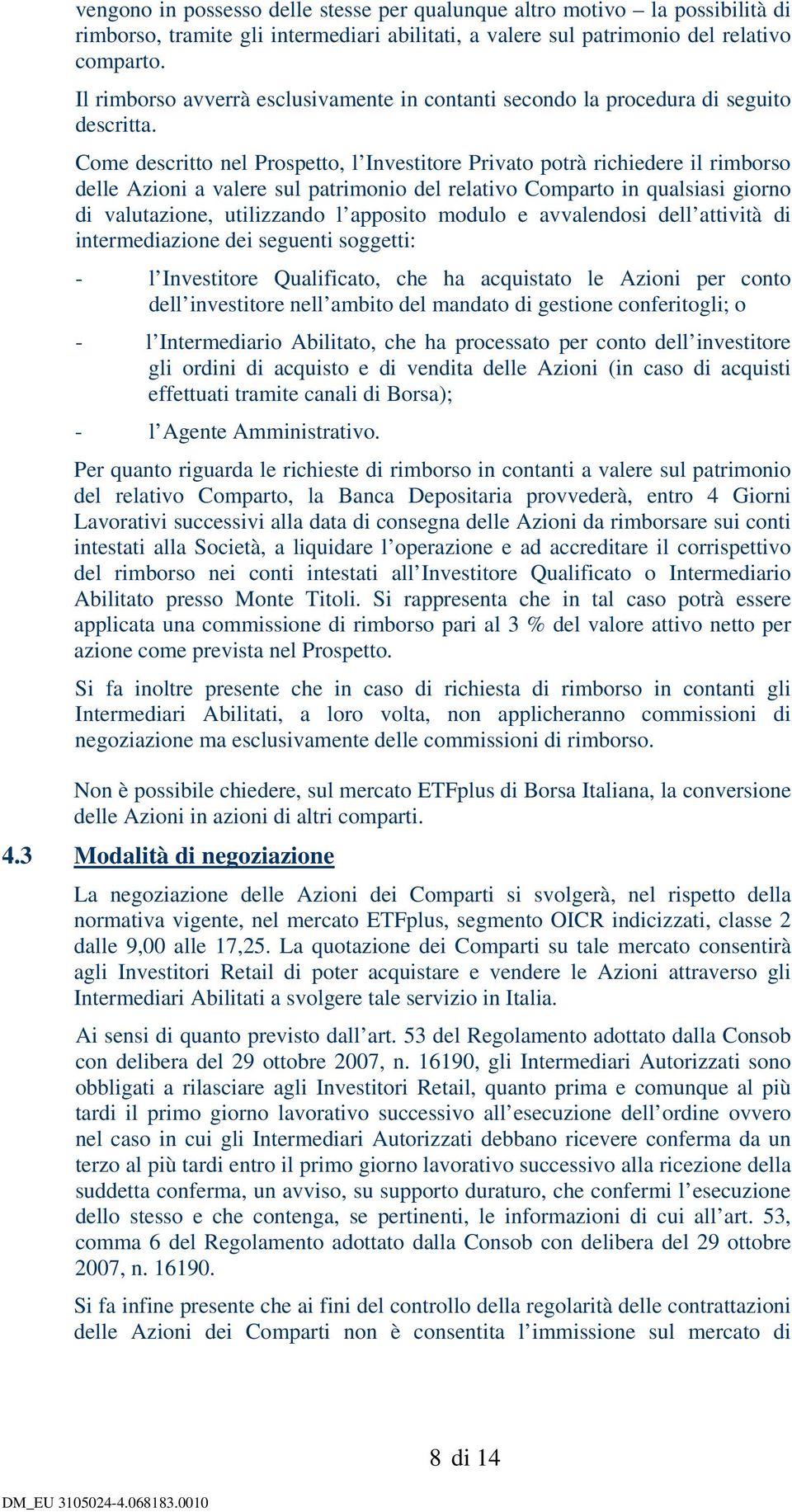 vengono in possesso delle stesse per qualunque altro motivo – la possibilità di rimborso, tramite gli intermediari abilitati, a valere sul patrimonio del relativo comparto.

Il rimborso avverrà esclusivamente in contanti secondo la procedura di seguito descritta.

Come descritto nel Prospetto, l'Investitore Privato potrà richiedere il rimborso delle Azioni a valere sul patrimonio del relativo Comparto in qualsiasi giorno di valutazione, utilizzando l'apposito modulo e avvalendosi dell'attività di intermediazione dei seguenti soggetti:

- l'Investitore Qualificato, che ha acquistato le Azioni per conto dell'investitore nell'ambito del mandato di gestione conferitogli; o

- l'Intermediario Abilitato, che ha processato per conto dell'investitore gli ordini di acquisto e di vendita delle Azioni (in caso di acquisti effettuati tramite canali di Borsa);

- l'Agente Amministrativo.

Per quanto riguarda le richieste di rimborso in contanti a valere sul patrimonio del relativo Comparto, la Banca Depositaria provvederà, entro 4 Giorni Lavorativi successivi alla data di consegna delle Azioni da rimborsare sui conti intestati alla Società, a liquidare l'operazione e ad accreditare il corrispettivo del rimborso nei conti intestati all'Investitore Qualificato o Intermediario Abilitato presso Monte Titoli. Si rappresenta che in tal caso potrà essere applicata una commissione di rimborso pari al 3 % del valore attivo netto per azione come prevista nel Prospetto.

Si fa inoltre presente che in caso di richiesta di rimborso in contanti gli Intermediari Abilitati, a loro volta, non applicheranno commissioni di negoziazione ma esclusivamente delle commissioni di rimborso.

Non è possibile chiedere, sul mercato ETFplus di Borsa Italiana, la conversione delle Azioni in azioni di altri comparti.

4.3 Modalità di negoziazione

La negoziazione delle Azioni dei Comparti si svolgerà, nel rispetto della normativa vigente, nel mercato ETFplus, segmento OICR indicizzati, classe 2 dalle 9,00 alle 17,25. La quotazione dei Comparti su tale mercato consentirà agli Investitori Retail di poter acquistare e vendere le Azioni attraverso gli Intermediari Abilitati a svolgere tale servizio in Italia.

Ai sensi di quanto previsto dall'art. 53 del Regolamento adottato dalla Consob con delibera del 29 ottobre 2007, n. 16190, gli Intermediari Autorizzati sono obbligati a rilasciare agli Investitori Retail, quanto prima e comunque al più tardi il primo giorno lavorativo successivo all'esecuzione dell'ordine ovvero nel caso in cui gli Intermediari Autorizzati debbano ricevere conferma da un terzo al più tardi entro il primo giorno lavorativo successivo alla ricezione della suddetta conferma, un avviso, su supporto duraturo, che confermi l'esecuzione dello stesso e che contenga, se pertinenti, le informazioni di cui all'art. 53, comma 6 del Regolamento adottato dalla Consob con delibera del 29 ottobre 2007, n. 16190.

Si fa infine presente che ai fini del controllo della regolarità delle contrattazioni delle Azioni dei Comparti non è consentita l'immissione sul mercato di

8 di 14

DM_EU 3105024-4.068183.0010